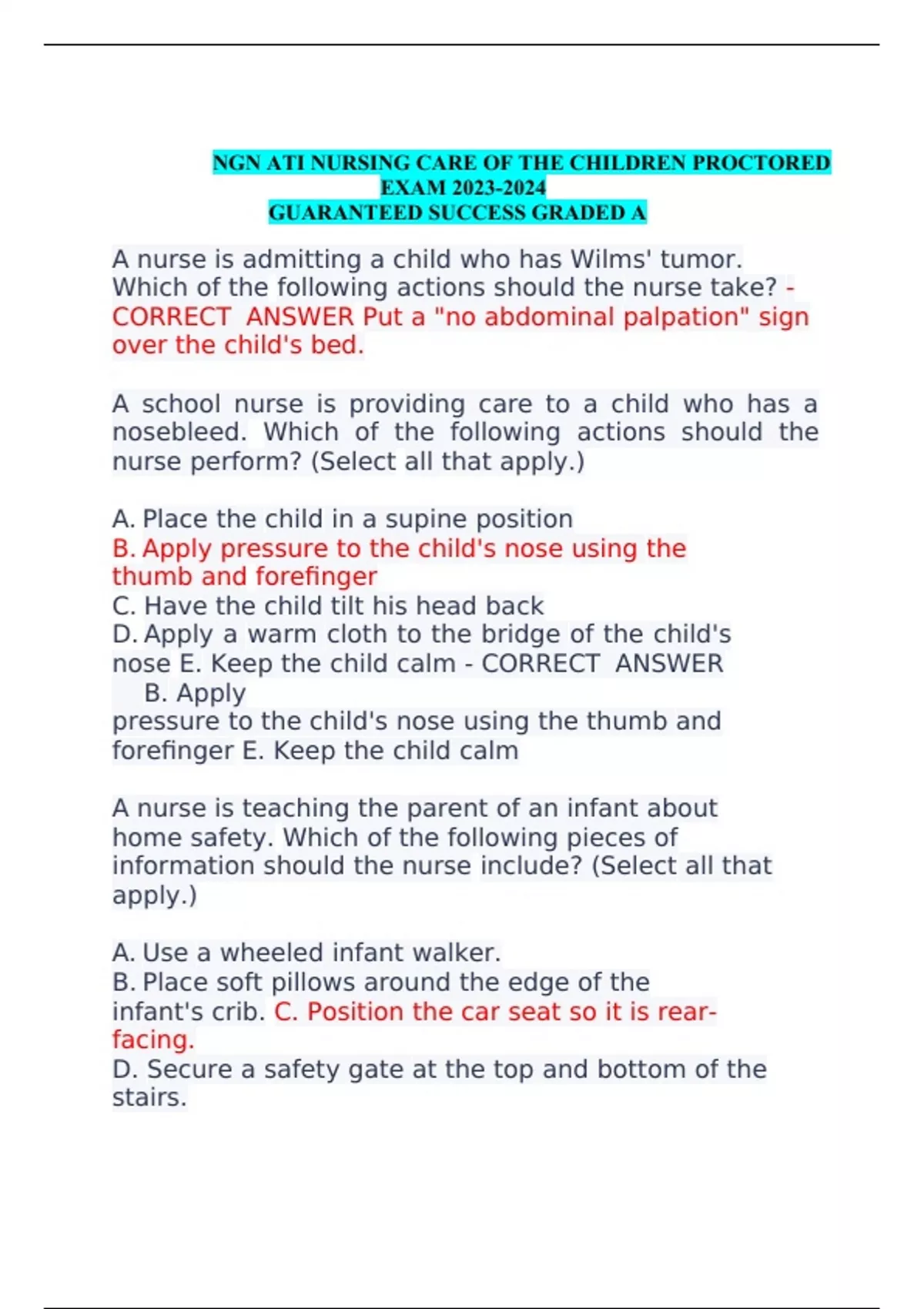 NGN ATI NURSING CARE OF THE CHILDREN PROCTORED EXAM 2023-2024
GUARANTEED SUCCESS GRADED A

A nurse is admitting a child who has Wilms' tumor. Which of the following actions should the nurse take? - CORRECT ANSWER Put a "no abdominal palpation" sign over the child's bed.

A school nurse is providing care to a child who has a nosebleed. Which of the following actions should the nurse perform? (Select all that apply.)

A. Place the child in a supine position
B. Apply pressure to the child's nose using the thumb and forefinger
C. Have the child tilt his head back
D. Apply a warm cloth to the bridge of the child's nose E. Keep the child calm - CORRECT ANSWER B. Apply pressure to the child's nose using the thumb and forefinger E. Keep the child calm

A nurse is teaching the parent of an infant about home safety. Which of the following pieces of information should the nurse include? (Select all that apply.)

A. Use a wheeled infant walker.
B. Place soft pillows around the edge of the infant's crib. C. Position the car seat so it is rear-facing.
D. Secure a safety gate at the top and bottom of the stairs.